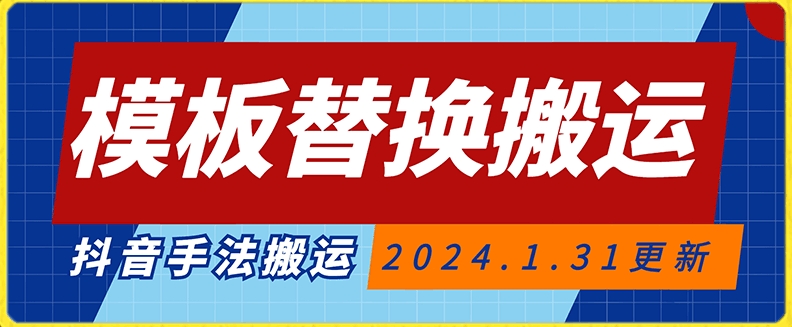 模板替换搬运

抖音手法搬运

2024.1.31更新